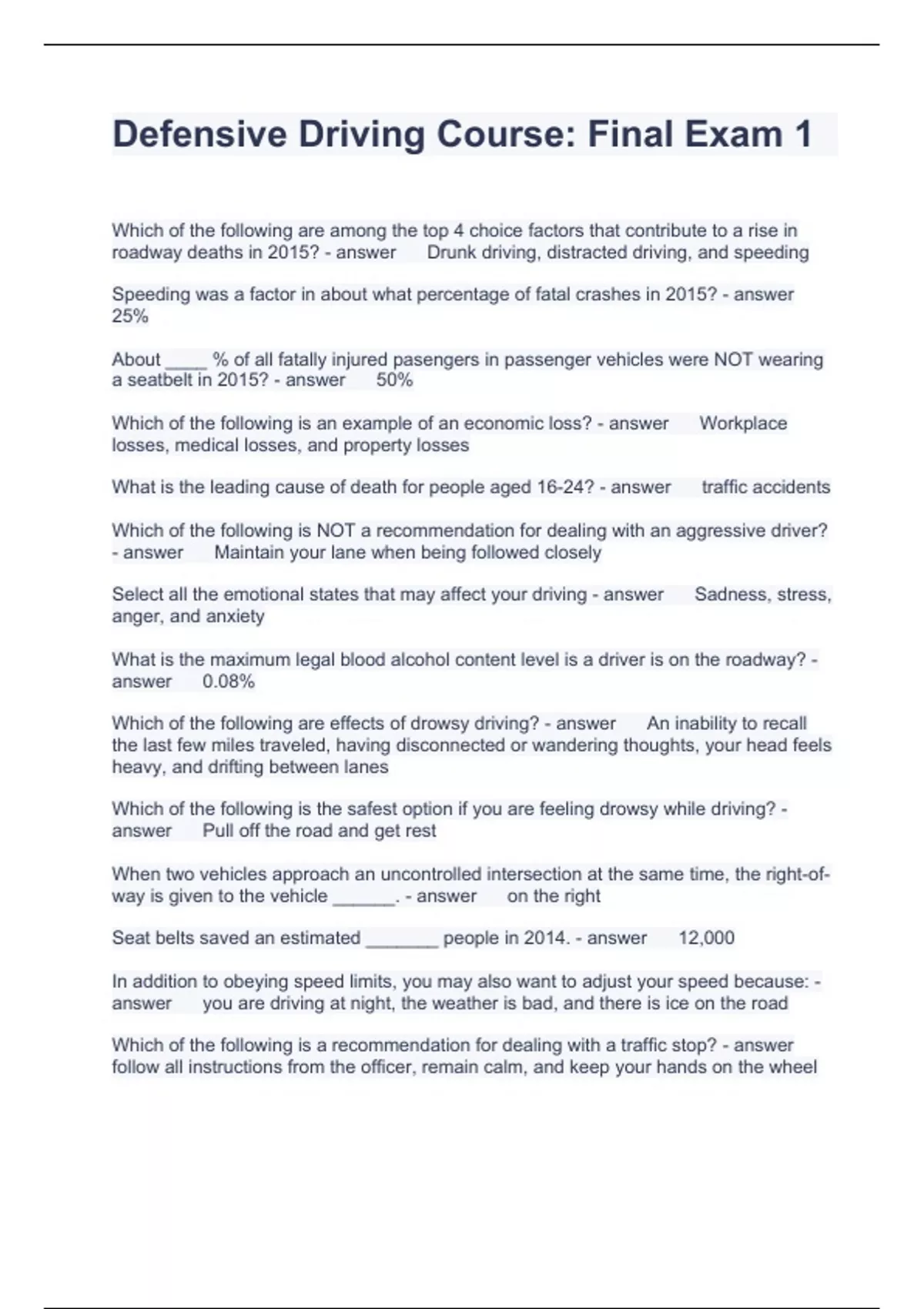 Defensive Driving Course: Final Exam 1

Which of the following are among the top 4 choice factors that contribute to a rise in roadway deaths in 2015? - answer Drunk driving, distracted driving, and speeding

Speeding was a factor in about what percentage of fatal crashes in 2015? - answer 25%

About ____ % of all fatally injured pasengers in passenger vehicles were NOT wearing a seatbelt in 2015? - answer 50%

Which of the following is an example of an economic loss? - answer Workplace losses, medical losses, and property losses

What is the leading cause of death for people aged 16-24? - answer traffic accidents

Which of the following is NOT a recommendation for dealing with an aggressive driver? - answer Maintain your lane when being followed closely

Select all the emotional states that may affect your driving - answer Sadness, stress, anger, and anxiety

What is the maximum legal blood alcohol content level is a driver is on the roadway? - answer 0.08%

Which of the following are effects of drowsy driving? - answer An inability to recall the last few miles traveled, having disconnected or wandering thoughts, your head feels heavy, and drifting between lanes

Which of the following is the safest option if you are feeling drowsy while driving? - answer Pull off the road and get rest

When two vehicles approach an uncontrolled intersection at the same time, the right-of-way is given to the vehicle ______. - answer on the right

Seat belts saved an estimated _______ people in 2014. - answer 12,000

In addition to obeying speed limits, you may also want to adjust your speed because: - answer you are driving at night, the weather is bad, and there is ice on the road

Which of the following is a recommendation for dealing with a traffic stop? - answer follow all instructions from the officer, remain calm, and keep your hands on the wheel